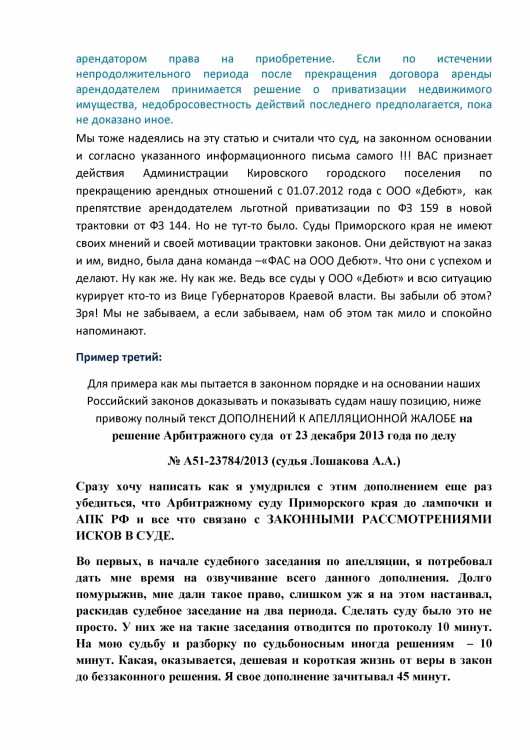 арендатором права на приобретение. Если по истечении непродолжительного периода после прекращения договора аренды арендодателем принимается решение о приватизации недвижимого имущества, недобросовестность действий последнего предполагается, пока не доказано иное.

Мы тоже надеялись на эту статью и считали что суд, на законном основании и согласно указанного информационного письма самого !!! ВАС признает действия Администрации Кировского городского поселения по прекращению арендных отношений с 01.07.2012 года с ООО «Дебют», как препятствие арендодателем льготной приватизации по ФЗ 159 в новой трактовки от ФЗ 144. Но не тут-то было. Суды Приморского края не имеют своих мнений и своей мотивации трактовки законов. Они действуют на заказ и им, видно, была дана команда –«ФАС на ООО Дебют». Что они с успехом и делают. Ну как же. Ну как же. Ведь все суды у ООО «Дебют» и всю ситуацию курирует кто-то из Вице Губернаторов Краевой власти. Вы забыли об этом? Зря! Мы не забываем, а если забываем, нам об этом так мило и спокойно напоминают.

Пример третий:

Для примера как мы пытается в законном порядке и на основании наших Российский законов доказывать и показывать судам нашу позицию, ниже привожу полный текст ДОПОЛНЕНИЙ К АПЕЛЛЯЦИОННОЙ ЖАЛОБЕ на решение Арбитражного суда от 23 декабря 2013 года по делу

№ А51-23784/2013 (судья Лошакова А.А.)

Сразу хочу написать как я умудрился с этим дополнением еще раз убедиться, что Арбитражному суду Приморского края до лампочки и АПК РФ и все что связано с ЗАКОННЫМИ РАССМОТРЕНИЯМИ ИСКОВ В СУДЕ.

Во первых, в начале судебного заседания по апелляции, я потребовал дать мне время на озвучивание всего данного дополнения. Долго помурыжив, мне дали такое право, слишком уж я на этом настаивал, раскидав судебное заседание на два периода. Сделать суду было это не просто. У них же на такие заседания отводится по протоколу 10 минут. На мою судьбу и разборку по судьбоносным иногда решениям – 10 минут. Какая, оказывается, дешевая и короткая жизнь от веры в закон до беззаконного решения. Я свое дополнение зачитывал 45 минут.